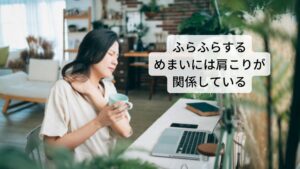 ふらふらする
めまいには肩こりが
関係している